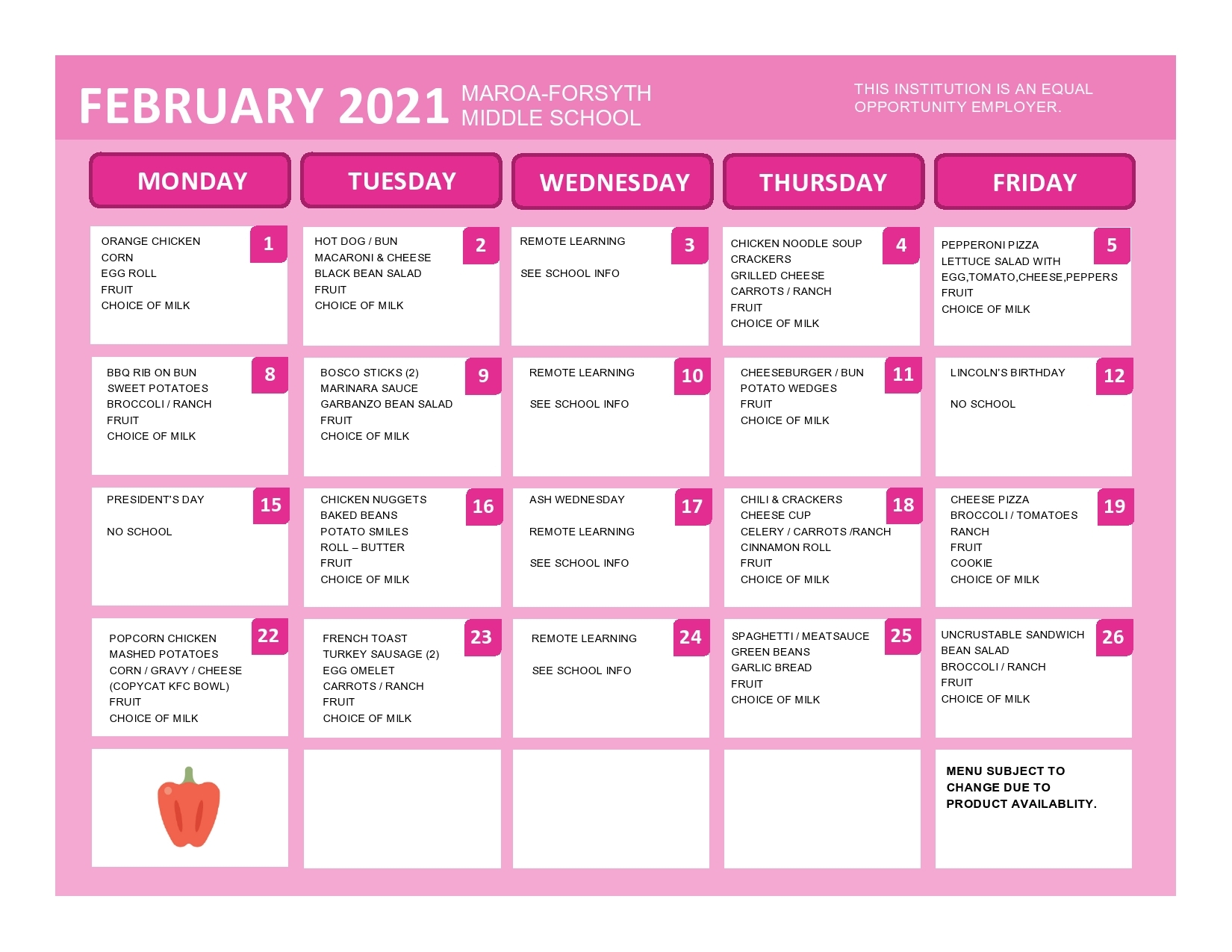 FEBRUARY 2021 MAROA-FORSYTH MIDDLE SCHOOL

THIS INSTITUTION IS AN EQUAL OPPORTUNITY EMPLOYER.

| MONDAY | TUESDAY | WEDNESDAY | THURSDAY | FRIDAY |
|---|---|---|---|---|
| 1 ORANGE CHICKEN CORN EGG ROLL FRUIT CHOICE OF MILK | 2 HOT DOG / BUN MACARONI & CHEESE BLACK BEAN SALAD FRUIT CHOICE OF MILK | 3 REMOTE LEARNING SEE SCHOOL INFO | 4 CHICKEN NOODLE SOUP CRACKERS GRILLED CHEESE CARROTS / RANCH FRUIT CHOICE OF MILK | 5 PEPPERONI PIZZA LETTUCE SALAD WITH EGG,TOMATO,CHEESE,PEPPERS FRUIT CHOICE OF MILK |
| 8 BBQ RIB ON BUN SWEET POTATOES BROCCOLI / RANCH FRUIT CHOICE OF MILK | 9 BOSCO STICKS (2) MARINARA SAUCE GARBANZO BEAN SALAD FRUIT CHOICE OF MILK | 10 REMOTE LEARNING SEE SCHOOL INFO | 11 CHEESEBURGER / BUN POTATO WEDGES FRUIT CHOICE OF MILK | 12 LINCOLN'S BIRTHDAY NO SCHOOL |
| 15 PRESIDENT'S DAY NO SCHOOL | 16 CHICKEN NUGGETS BAKED BEANS POTATO SMILES ROLL – BUTTER FRUIT CHOICE OF MILK | 17 ASH WEDNESDAY REMOTE LEARNING SEE SCHOOL INFO | 18 CHILI & CRACKERS CHEESE CUP CELERY / CARROTS /RANCH CINNAMON ROLL FRUIT CHOICE OF MILK | 19 CHEESE PIZZA BROCCOLI / TOMATOES RANCH FRUIT COOKIE CHOICE OF MILK |
| 22 POPCORN CHICKEN MASHED POTATOES CORN / GRAVY / CHEESE (COPYCAT KFC BOWL) FRUIT CHOICE OF MILK | 23 FRENCH TOAST TURKEY SAUSAGE (2) EGG OMELET CARROTS / RANCH FRUIT CHOICE OF MILK | 24 REMOTE LEARNING SEE SCHOOL INFO | 25 SPAGHETTI / MEATSAUCE GREEN BEANS GARLIC BREAD FRUIT CHOICE OF MILK | 26 UNCRUSTABLE SANDWICH BEAN SALAD BROCCOLI / RANCH FRUIT CHOICE OF MILK |
| | | | | MENU SUBJECT TO CHANGE DUE TO PRODUCT AVAILABLITY. |